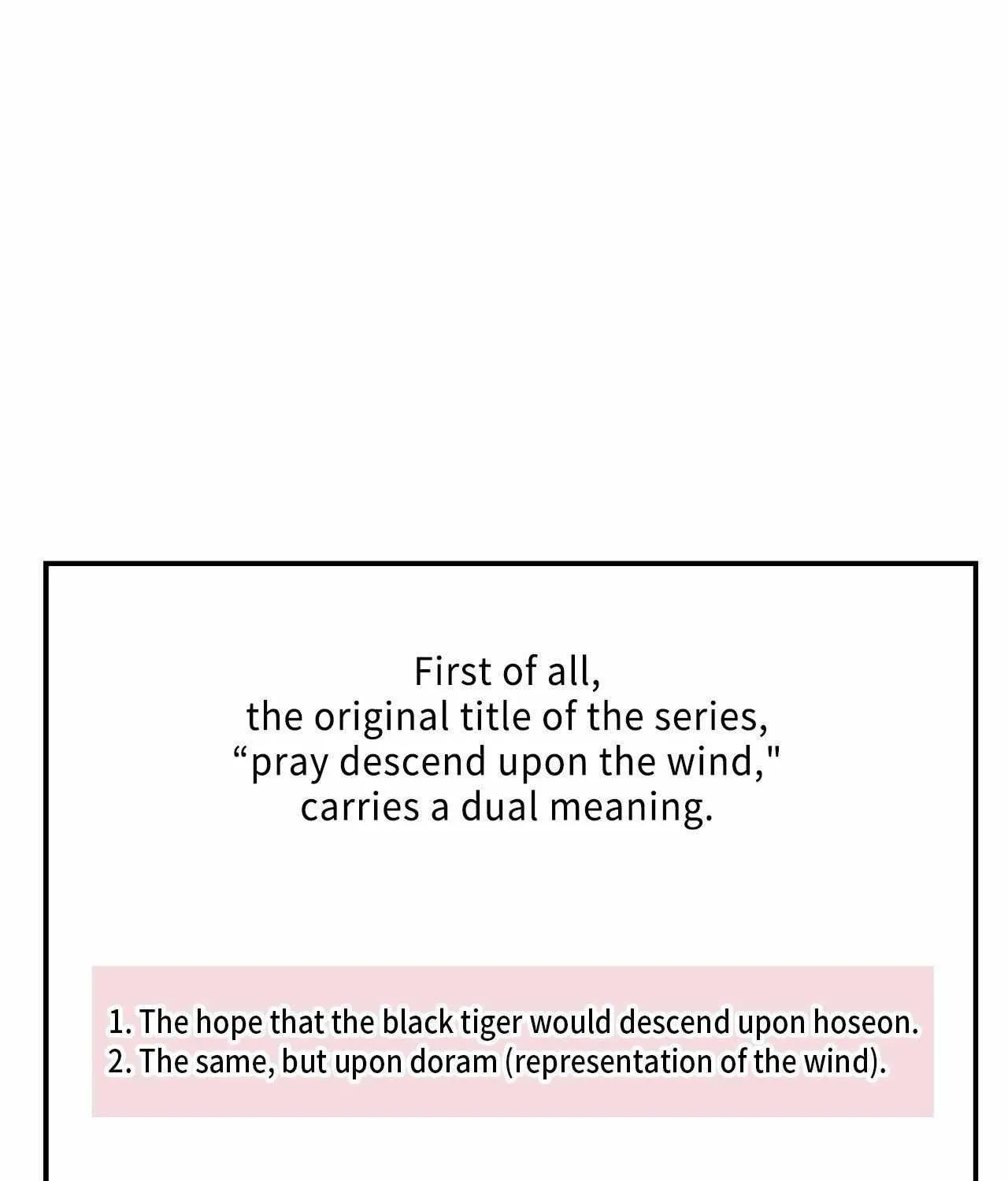 First of all,
the original title of the series,
"pray descend upon the wind,"
carries a dual meaning.

1. The hope that the black tiger would descend upon hoseon.
2. The same, but upon doram (representation of the wind).